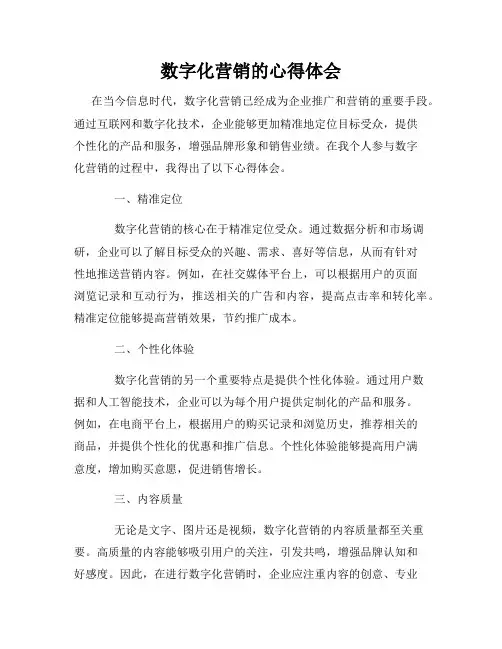 数字化营销的心得体会

在当今信息时代，数字化营销已经成为企业推广和营销的重要手段。通过互联网和数字化技术，企业能够更加精准地定位目标受众，提供个性化的产品和服务，增强品牌形象和销售业绩。在我个人参与数字化营销的过程中，我得出了以下心得体会。

一、精准定位

数字化营销的核心在于精准定位受众。通过数据分析和市场调研，企业可以了解目标受众的兴趣、需求、喜好等信息，从而有针对性地推送营销内容。例如，在社交媒体平台上，可以根据用户的页面浏览记录和互动行为，推送相关的广告和内容，提高点击率和转化率。精准定位能够提高营销效果，节约推广成本。

二、个性化体验

数字化营销的另一个重要特点是提供个性化体验。通过用户数据和人工智能技术，企业可以为每个用户提供定制化的产品和服务。例如，在电商平台上，根据用户的购买记录和浏览历史，推荐相关的商品，并提供个性化的优惠和推广信息。个性化体验能够提高用户满意度，增加购买意愿，促进销售增长。

三、内容质量

无论是文字、图片还是视频，数字化营销的内容质量都至关重要。高质量的内容能够吸引用户的关注，引发共鸣，增强品牌认知和好感度。因此，在进行数字化营销时，企业应注重内容的创意、专业